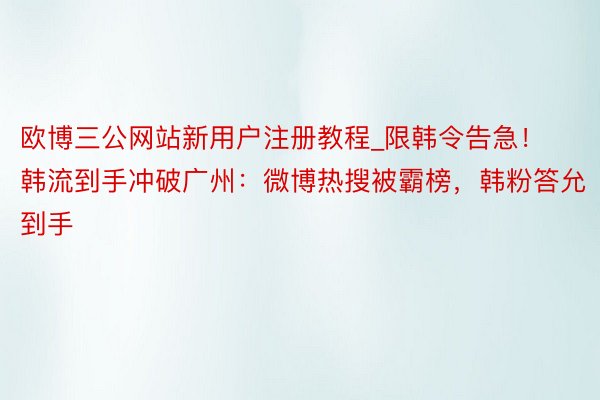 欧博三公网站新用户注册教程_限韩令告急！韩流到手冲破广州：微博热搜被霸榜，韩粉答允到手